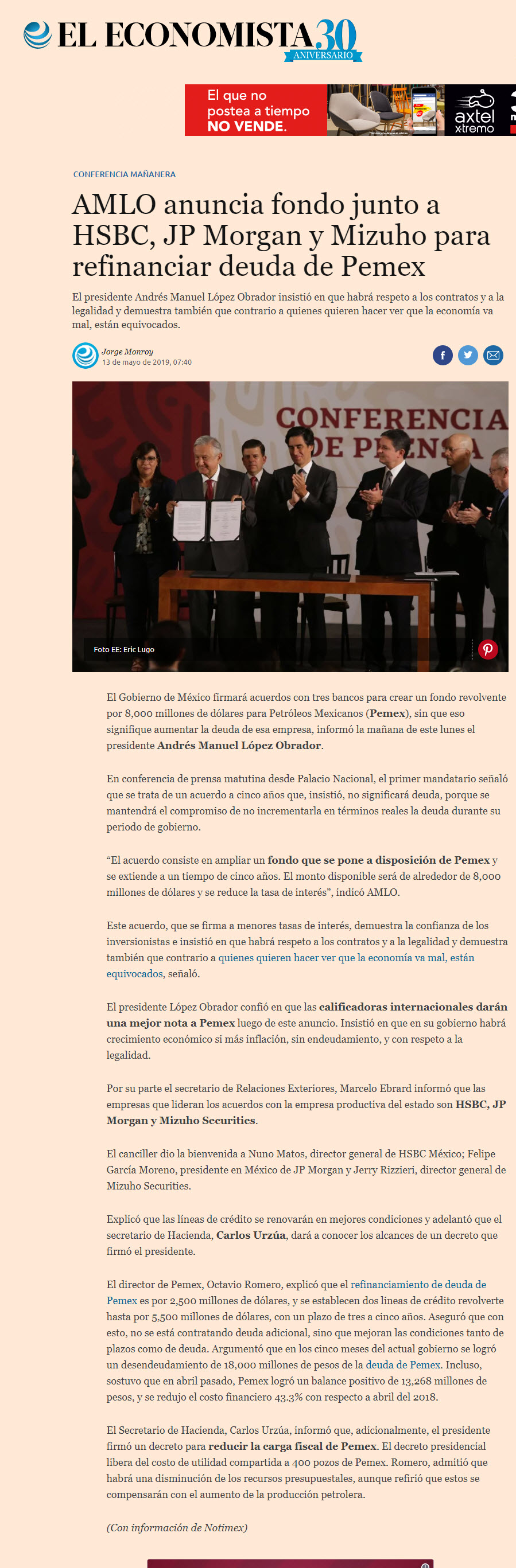 EL ECONOMISTA 30 ANIVERSARIO

El que no postea a tiempo NO VENDE.

axtel xtremo

CONFERENCIA MAÑANERA

AMLO anuncia fondo junto a HSBC, JP Morgan y Mizuho para refinanciar deuda de Pemex

El presidente Andrés Manuel López Obrador insistió en que habrá respeto a los contratos y a la legalidad y demuestra también que contrario a quienes quieren hacer ver que la economía va mal, están equivocados.

Jorge Monroy
13 de mayo de 2019, 07:40

CONFERENCIA DE PRENSA

Foto EE: Eric Lugo

El Gobierno de México firmará acuerdos con tres bancos para crear un fondo revolvente por 8,000 millones de dólares para Petróleos Mexicanos (Pemex), sin que eso signifique aumentar la deuda de esa empresa, informó la mañana de este lunes el presidente Andrés Manuel López Obrador.

En conferencia de prensa matutina desde Palacio Nacional, el primer mandatario señaló que se trata de un acuerdo a cinco años que, insistió, no significará deuda, porque se mantendrá el compromiso de no incrementarla en términos reales la deuda durante su periodo de gobierno.

“El acuerdo consiste en ampliar un fondo que se pone a disposición de Pemex y se extiende a un tiempo de cinco años. El monto disponible será de alrededor de 8,000 millones de dólares y se reduce la tasa de interés”, indicó AMLO.

Este acuerdo, que se firma a menores tasas de interés, demuestra la confianza de los inversionistas e insistió en que habrá respeto a los contratos y a la legalidad y demuestra también que contrario a quienes quieren hacer ver que la economía va mal, están equivocados, señaló.

El presidente López Obrador confió en que las calificadoras internacionales darán una mejor nota a Pemex luego de este anuncio. Insistió en que en su gobierno habrá crecimiento económico si más inflación, sin endeudamiento, y con respeto a la legalidad.

Por su parte el secretario de Relaciones Exteriores, Marcelo Ebrard informó que las empresas que lideran los acuerdos con la empresa productiva del estado son HSBC, JP Morgan y Mizuho Securities.

El canciller dio la bienvenida a Nuno Matos, director general de HSBC México; Felipe García Moreno, presidente en México de JP Morgan y Jerry Rizzieri, director general de Mizuho Securities.

Explicó que las líneas de crédito se renovarán en mejores condiciones y adelantó que el secretario de Hacienda, Carlos Urzúa, dará a conocer los alcances de un decreto que firmó el presidente.

El director de Pemex, Octavio Romero, explicó que el refinanciamiento de deuda de Pemex es por 2,500 millones de dólares, y se establecen dos lineas de crédito revolverte hasta por 5,500 millones de dólares, con un plazo de tres a cinco años. Aseguró que con esto, no se está contratando deuda adicional, sino que mejoran las condiciones tanto de plazos como de deuda. Argumentó que en los cinco meses del actual gobierno se logró un desendeudamiento de 18,000 millones de pesos de la deuda de Pemex. Incluso, sostuvo que en abril pasado, Pemex logró un balance positivo de 13,268 millones de pesos, y se redujo el costo financiero 43.3% con respecto a abril del 2018.

El Secretario de Hacienda, Carlos Urzúa, informó que, adicionalmente, el presidente firmó un decreto para reducir la carga fiscal de Pemex. El decreto presidencial libera del costo de utilidad compartida a 400 pozos de Pemex. Romero, admitió que habrá una disminución de los recursos presupuestales, aunque refirió que estos se compensarán con el aumento de la producción petrolera.

(Con información de Notimex)